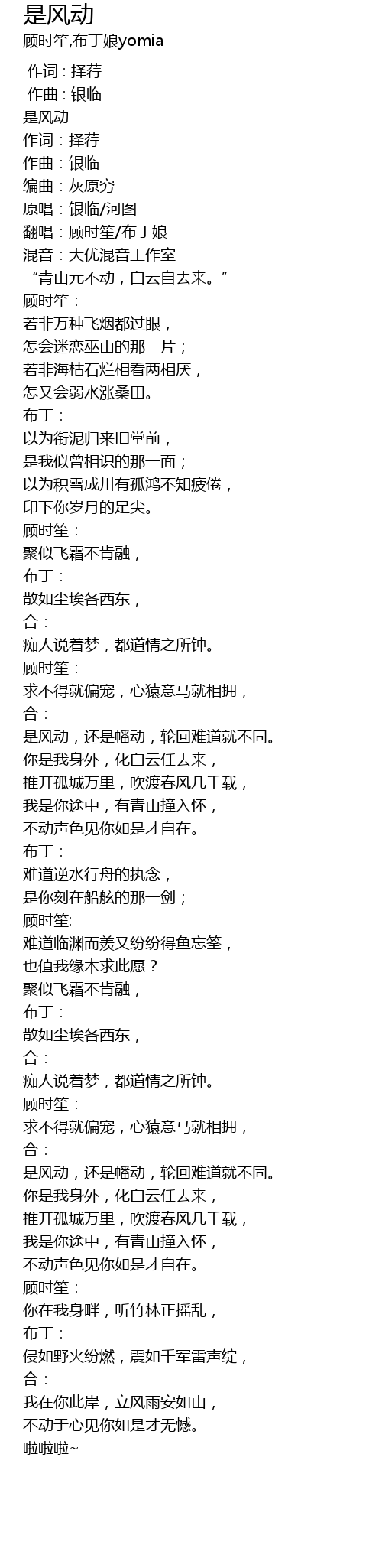 是风动
顾时笙,布丁娘yomia

作词 : 择荇
作曲 : 银临
是风动
作词：择荇
作曲：银临
编曲：灰原穷
原唱：银临/河图
翻唱：顾时笙/布丁娘
混音：大优混音工作室
“青山元不动，白云自去来。”
顾时笙：
若非万种飞烟都过眼，
怎会迷恋巫山的那一片；
若非海枯石烂相看两相厌，
怎又会弱水涨桑田。
布丁：
以为衔泥归来旧堂前，
是我似曾相识的那一面；
以为积雪成川有孤鸿不知疲倦，
印下你岁月的足尖。
顾时笙：
聚似飞霜不肯融，
布丁：
散如尘埃各西东，
合：
痴人说着梦，都道情之所钟。
顾时笙：
求不得就偏宠，心猿意马就相拥，
合：
是风动，还是幡动，轮回难道就不同。
你是我身外，化白云任去来，
推开孤城万里，吹渡春风几千载，
我是你途中，有青山撞入怀，
不动声色见你如是才自在。
布丁：
难道逆水行舟的执念，
是你刻在船舷的那一剑；
顾时笙:
难道临渊而羡又纷纷得鱼忘筌，
也值我缘木求此愿？
聚似飞霜不肯融，
布丁：
散如尘埃各西东，
合：
痴人说着梦，都道情之所钟。
顾时笙：
求不得就偏宠，心猿意马就相拥，
合：
是风动，还是幡动，轮回难道就不同。
你是我身外，化白云任去来，
推开孤城万里，吹渡春风几千载，
我是你途中，有青山撞入怀，
不动声色见你如是才自在。
顾时笙：
你在我身畔，听竹林正摇乱，
布丁：
侵如野火纷燃，震如千军雷声绽，
合：
我在你此岸，立风雨安如山，
不动于心见你如是才无憾。
啦啦啦~